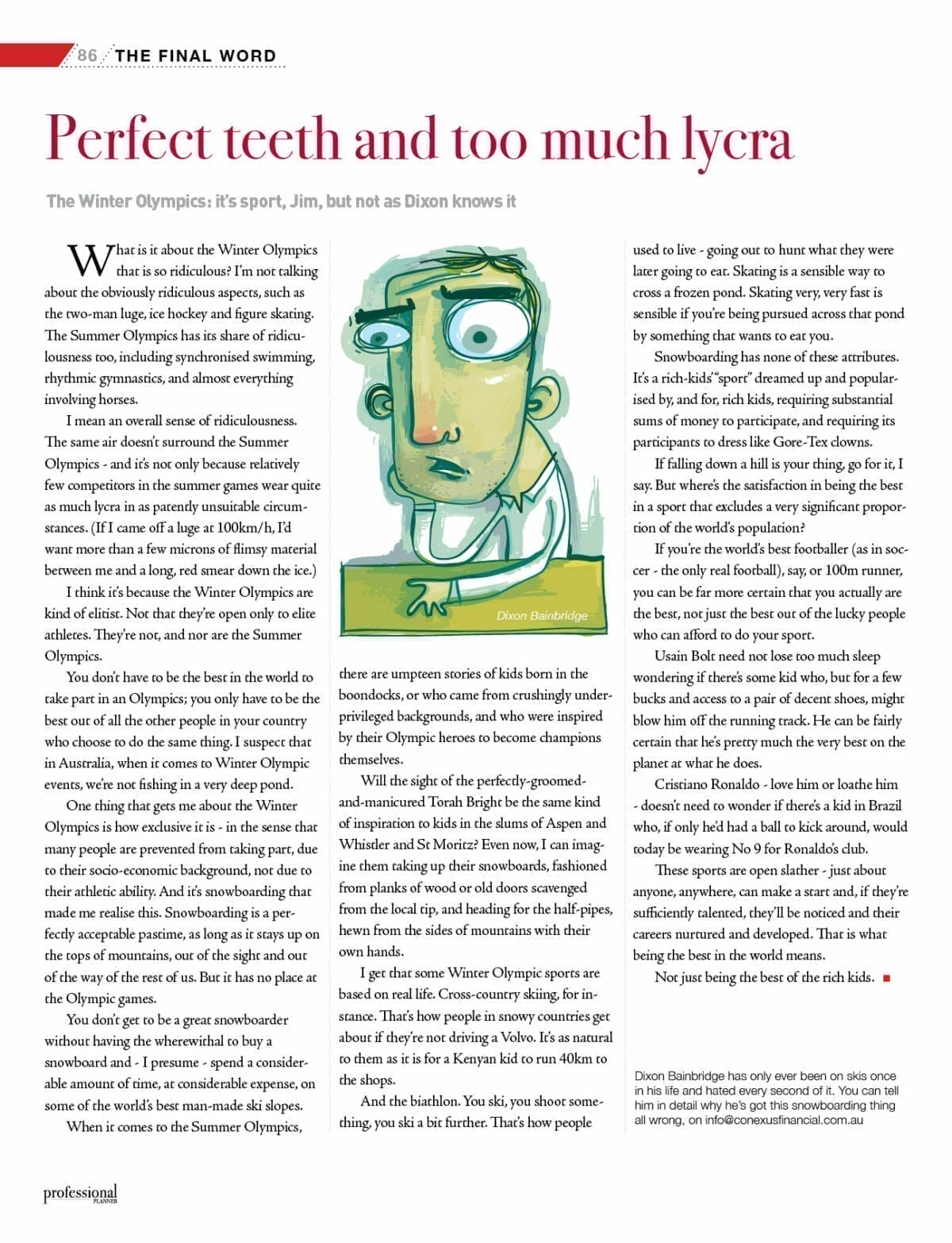 86 THE FINAL WORD

Perfect teeth and too much lycra

The Winter Olympics: it's sport, Jim, but not as Dixon knows it

What is it about the Winter Olympics that is so ridiculous? I'm not talking about the obviously ridiculous aspects, such as the two-man luge, ice hockey and figure skating. The Summer Olympics has its share of ridiculousness too, including synchronised swimming, rhythmic gymnastics, and almost everything involving horses.

I mean an overall sense of ridiculousness. The same air doesn't surround the Summer Olympics - and it's not only because relatively few competitors in the summer games wear quite as much lycra in as patently unsuitable circumstances. (If I came off a luge at 100km/h, I'd want more than a few microns of flimsy material between me and a long, red smear down the ice.)

I think it's because the Winter Olympics are kind of elitist. Not that they're open only to elite athletes. They're not, and nor are the Summer Olympics.

You don't have to be the best in the world to take part in an Olympics; you only have to be the best out of all the other people in your country who choose to do the same thing. I suspect that in Australia, when it comes to Winter Olympic events, we're not fishing in a very deep pond.

One thing that gets me about the Winter Olympics is how exclusive it is - in the sense that many people are prevented from taking part, due to their socio-economic background, not due to their athletic ability. And it's snowboarding that made me realise this. Snowboarding is a perfectly acceptable pastime, as long as it stays up on the tops of mountains, out of the sight and out of the way of the rest of us. But it has no place at the Olympic games.

You don't get to be a great snowboarder without having the wherewithal to buy a snowboard and - I presume - spend a considerable amount of time, at considerable expense, on some of the world's best man-made ski slopes.

When it comes to the Summer Olympics,

Dixon Bainbridge

there are umpteen stories of kids born in the boondocks, or who came from crushingly underprivileged backgrounds, and who were inspired by their Olympic heroes to become champions themselves.

Will the sight of the perfectly-groomed-and-manicured Torah Bright be the same kind of inspiration to kids in the slums of Aspen and Whistler and St Moritz? Even now, I can imagine them taking up their snowboards, fashioned from planks of wood or old doors scavenged from the local tip, and heading for the half-pipes, hewn from the sides of mountains with their own hands.

I get that some Winter Olympic sports are based on real life. Cross-country skiing, for instance. That's how people in snowy countries get about if they're not driving a Volvo. It's as natural to them as it is for a Kenyan kid to run 40km to the shops.

And the biathlon. You ski, you shoot something, you ski a bit further. That's how people used to live - going out to hunt what they were later going to eat. Skating is a sensible way to cross a frozen pond. Skating very, very fast is sensible if you're being pursued across that pond by something that wants to eat you.

Snowboarding has none of these attributes. It's a rich-kids' "sport" dreamed up and popularised by, and for, rich kids, requiring substantial sums of money to participate, and requiring its participants to dress like Gore-Tex clowns.

If falling down a hill is your thing, go for it, I say. But where's the satisfaction in being the best in a sport that excludes a very significant proportion of the world's population?

If you're the world's best footballer (as in soccer - the only real football), say, or 100m runner, you can be far more certain that you actually are the best, not just the best out of the lucky people who can afford to do your sport.

Usain Bolt need not lose too much sleep wondering if there's some kid who, but for a few bucks and access to a pair of decent shoes, might blow him off the running track. He can be fairly certain that he's pretty much the very best on the planet at what he does.

Cristiano Ronaldo - love him or loathe him - doesn't need to wonder if there's a kid in Brazil who, if only he'd had a ball to kick around, would today be wearing No 9 for Ronaldo's club.

These sports are open slather - just about anyone, anywhere, can make a start and, if they're sufficiently talented, they'll be noticed and their careers nurtured and developed. That is what being the best in the world means.

Not just being the best of the rich kids.

Dixon Bainbridge has only ever been on skis once in his life and hated every second of it. You can tell him in detail why he's got this snowboarding thing all wrong, on info@conexusfinancial.com.au

professional PLANNER